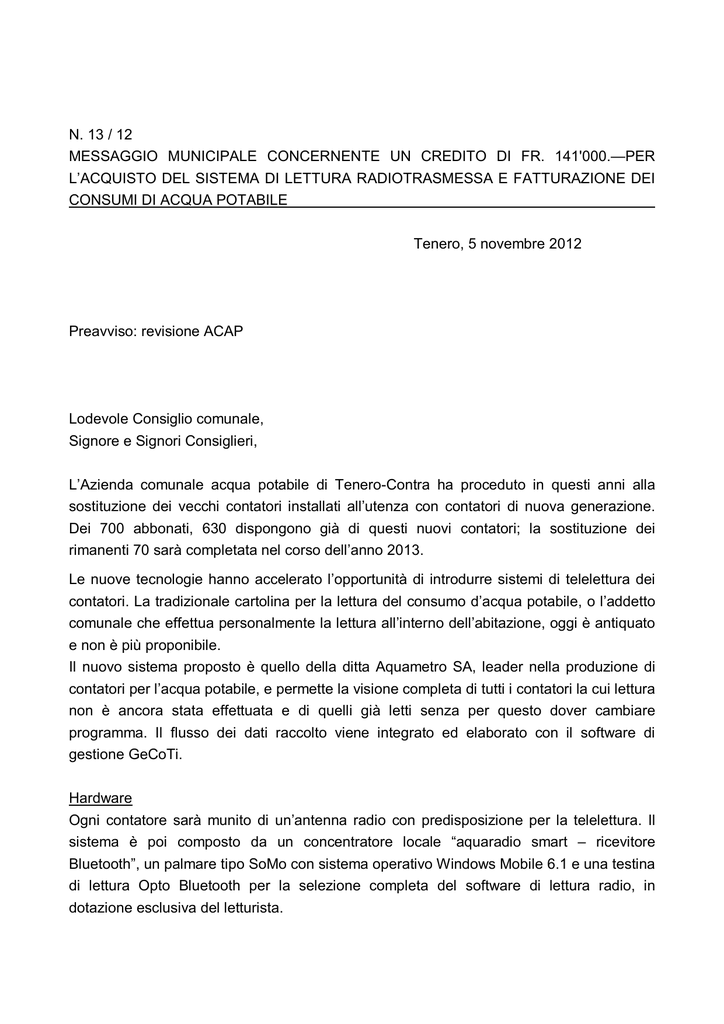 N. 13 / 12
MESSAGGIO MUNICIPALE CONCERNENTE UN CREDITO DI FR. 141'000.—PER L'ACQUISTO DEL SISTEMA DI LETTURA RADIOTRASMESSA E FATTURAZIONE DEI CONSUMI DI ACQUA POTABILE

Tenero, 5 novembre 2012

Preavviso: revisione ACAP

Lodevole Consiglio comunale,
Signore e Signori Consiglieri,

L'Azienda comunale acqua potabile di Tenero-Contra ha proceduto in questi anni alla sostituzione dei vecchi contatori installati all'utenza con contatori di nuova generazione. Dei 700 abbonati, 630 dispongono già di questi nuovi contatori; la sostituzione dei rimanenti 70 sarà completata nel corso dell'anno 2013.

Le nuove tecnologie hanno accelerato l'opportunità di introdurre sistemi di telelettura dei contatori. La tradizionale cartolina per la lettura del consumo d'acqua potabile, o l'addetto comunale che effettua personalmente la lettura all'interno dell'abitazione, oggi è antiquato e non è più proponibile.
Il nuovo sistema proposto è quello della ditta Aquametro SA, leader nella produzione di contatori per l'acqua potabile, e permette la visione completa di tutti i contatori la cui lettura non è ancora stata effettuata e di quelli già letti senza per questo dover cambiare programma. Il flusso dei dati raccolto viene integrato ed elaborato con il software di gestione GeCoTi.

Hardware
Ogni contatore sarà munito di un'antenna radio con predisposizione per la telelettura. Il sistema è poi composto da un concentratore locale "aquaradio smart – ricevitore Bluetooth", un palmare tipo SoMo con sistema operativo Windows Mobile 6.1 e una testina di lettura Opto Bluetooth per la selezione completa del software di lettura radio, in dotazione esclusiva del letturista.